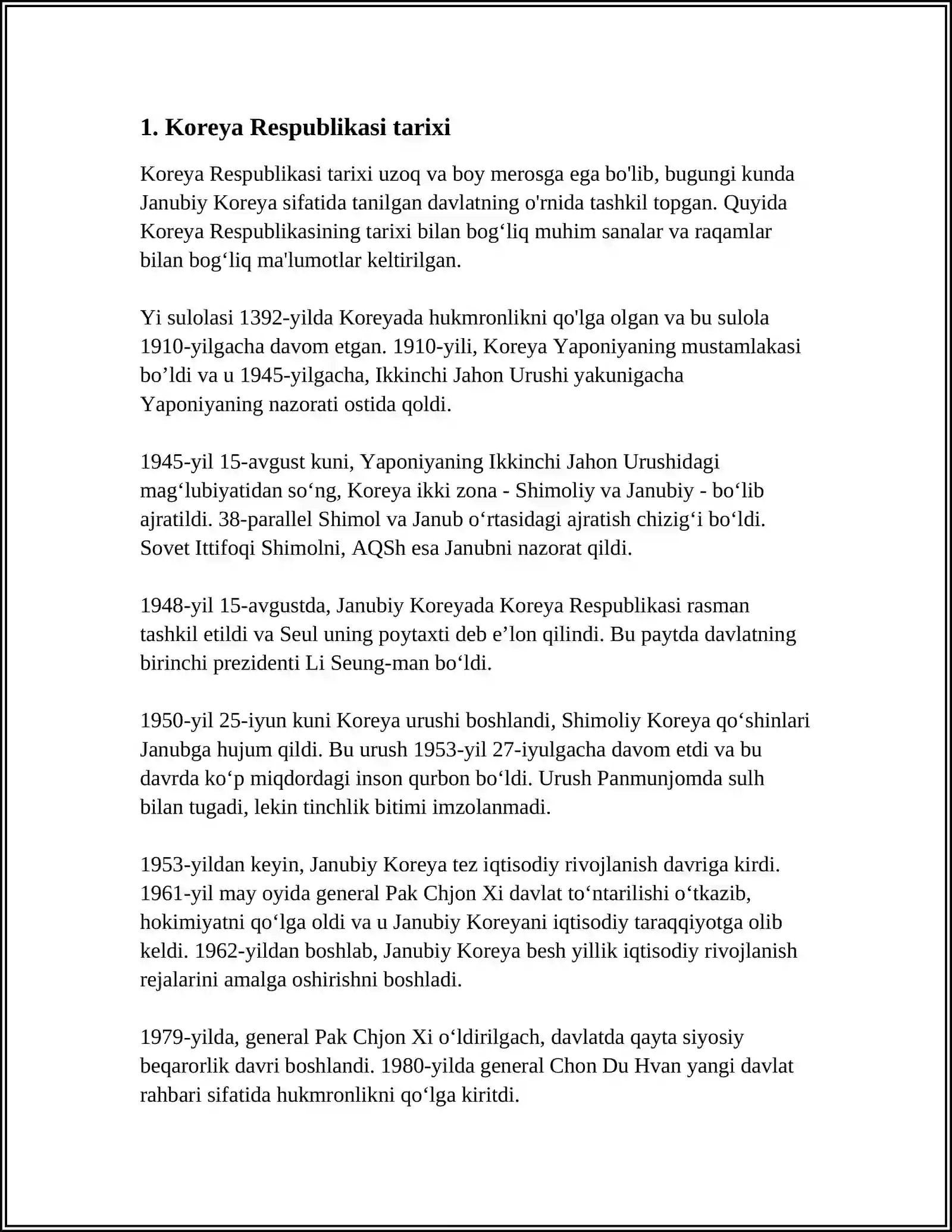 1. Koreya Respublikasi tarixi

Koreya Respublikasi tarixi uzoq va boy merosga ega bo'lib, bugungi kunda Janubiy Koreya sifatida tanilgan davlatning o'rnida tashkil topgan. Quyida Koreya Respublikasining tarixi bilan bog'liq muhim sanalar va raqamlar bilan bog'liq ma'lumotlar keltirilgan.

Yi sulolasi 1392-yilda Koreyada hukmronlikni qo'lga olgan va bu sulola 1910-yilgacha davom etgan. 1910-yili, Koreya Yaponiyaning mustamlakasi bo'ldi va u 1945-yilgacha, Ikkinchi Jahon Urushi yakunigacha Yaponiyaning nazorati ostida qoldi.

1945-yil 15-avgust kuni, Yaponiyaning Ikkinchi Jahon Urushidagi mag'lubiyatidan so'ng, Koreya ikki zona - Shimoliy va Janubiy - bo'lib ajratildi. 38-parallel Shimol va Janub o'rtasidagi ajratish chizig'i bo'ldi. Sovet Ittifoqi Shimolni, AQSh esa Janubni nazorat qildi.

1948-yil 15-avgustda, Janubiy Koreyada Koreya Respublikasi rasman tashkil etildi va Seul uning poytaxti deb e'lon qilindi. Bu paytda davlatning birinchi prezidenti Li Seung-man bo'ldi.

1950-yil 25-iyun kuni Koreya urushi boshlandi, Shimoliy Koreya qo'shinlari Janubga hujum qildi. Bu urush 1953-yil 27-iyulgacha davom etdi va bu davrda ko'p miqdordagi inson qurbon bo'ldi. Urush Panmunjomda sulh bilan tugadi, lekin tinchlik bitimi imzolanmadi.

1953-yildan keyin, Janubiy Koreya tez iqtisodiy rivojlanish davriga kirdi. 1961-yil may oyida general Pak Chjon Xi davlat to'ntarilishi o'tkazib, hokimiyatni qo'lga oldi va u Janubiy Koreyani iqtisodiy taraqqiyotga olib keldi. 1962-yildan boshlab, Janubiy Koreya besh yillik iqtisodiy rivojlanish rejalarini amalga oshirishni boshladi.

1979-yilda, general Pak Chjon Xi o'ldirilgach, davlatda qayta siyosiy beqarorlik davri boshlandi. 1980-yilda general Chon Du Hvan yangi davlat rahbari sifatida hukmronlikni qo'lga kiritdi.